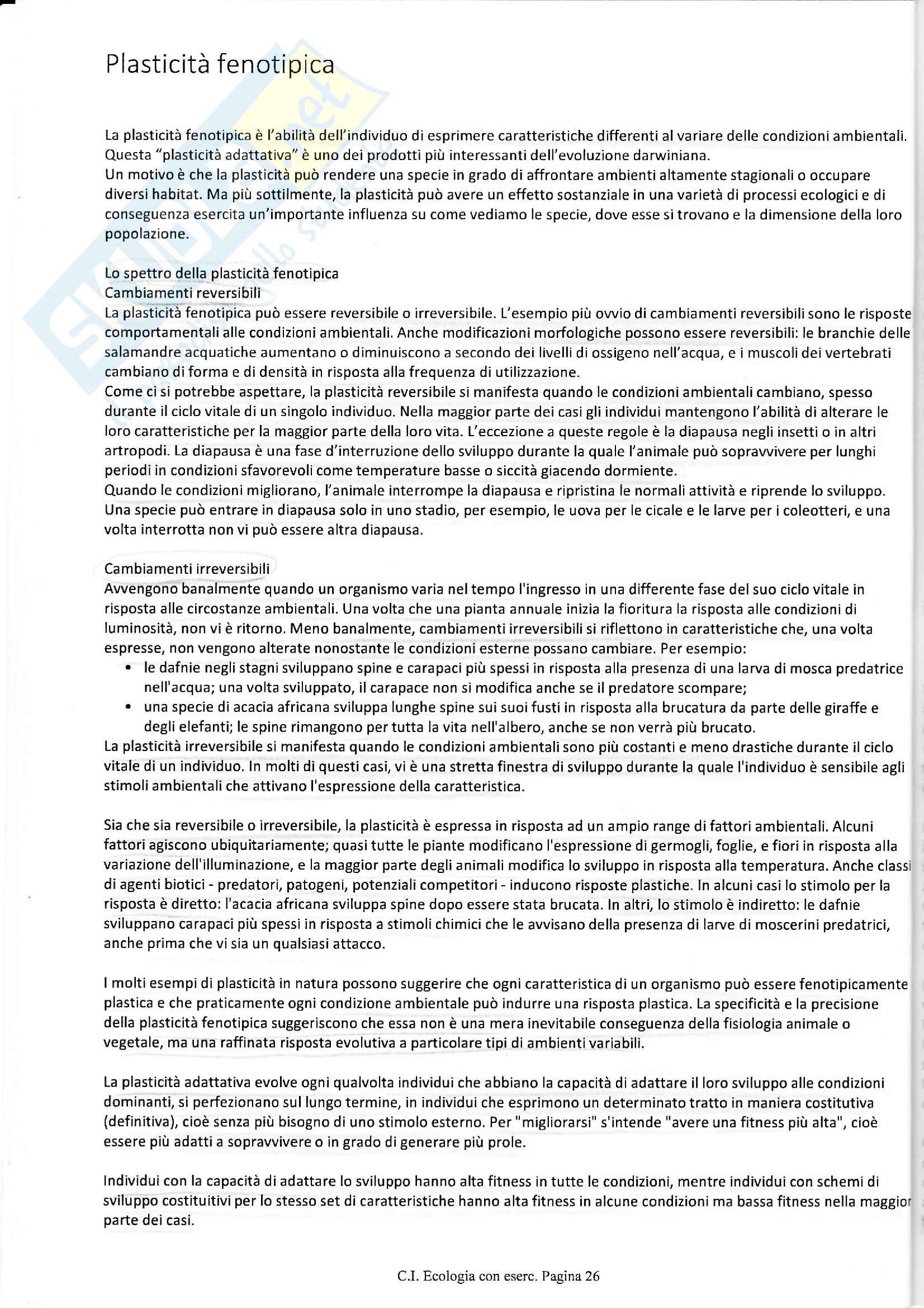 Plasticità fenotipica

La plasticità fenotipica è l'abilità dell'individuo di esprimere caratteristiche differenti al variare delle condizioni ambientali. Questa "plasticità adattativa" è uno dei prodotti più interessanti dell'evoluzione darwiniana.
Un motivo è che la plasticità può rendere una specie in grado di affrontare ambienti altamente stagionali o occupare diversi habitat. Ma più sottilmente, la plasticità può avere un effetto sostanziale in una varietà di processi ecologici e di conseguenza esercita un'importante influenza su come vediamo le specie, dove esse si trovano e la dimensione della loro popolazione.

Lo spettro della plasticità fenotipica
Cambiamenti reversibili
La plasticità fenotipica può essere reversibile o irreversibile. L'esempio più ovvio di cambiamenti reversibili sono le risposte comportamentali alle condizioni ambientali. Anche modificazioni morfologiche possono essere reversibili: le branchie delle salamandre acquatiche aumentano o diminuiscono a secondo dei livelli di ossigeno nell'acqua, e i muscoli dei vertebrati cambiano di forma e di densità in risposta alla frequenza di utilizzazione.
Come ci si potrebbe aspettare, la plasticità reversibile si manifesta quando le condizioni ambientali cambiano, spesso durante il ciclo vitale di un singolo individuo. Nella maggior parte dei casi gli individui mantengono l'abilità di alterare le loro caratteristiche per la maggior parte della loro vita. L'eccezione a queste regole è la diapausa negli insetti o in altri artropodi. La diapausa è una fase d'interruzione dello sviluppo durante la quale l'animale può sopravvivere per lunghi periodi in condizioni sfavorevoli come temperature basse o siccità giacendo dormiente.
Quando le condizioni migliorano, l'animale interrompe la diapausa e ripristina le normali attività e riprende lo sviluppo. Una specie può entrare in diapausa solo in uno stadio, per esempio, le uova per le cicale e le larve per i coleotteri, e una volta interrotta non vi può essere altra diapausa.

Cambiamenti irreversibili
Avvengono banalmente quando un organismo varia nel tempo l'ingresso in una differente fase del suo ciclo vitale in risposta alle circostanze ambientali. Una volta che una pianta annuale inizia la fioritura la risposta alle condizioni di luminosità, non vi è ritorno. Meno banalmente, cambiamenti irreversibili si riflettono in caratteristiche che, una volta espresse, non vengono alterate nonostante le condizioni esterne possano cambiare. Per esempio:
• le dafnie negli stagni sviluppano spine e carapaci più spessi in risposta alla presenza di una larva di mosca predatrice nell'acqua; una volta sviluppato, il carapace non si modifica anche se il predatore scompare;
• una specie di acacia africana sviluppa lunghe spine sui suoi fusti in risposta alla brucatura da parte delle giraffe e degli elefanti; le spine rimangono per tutta la vita nell'albero, anche se non verrà più brucato.
La plasticità irreversibile si manifesta quando le condizioni ambientali sono più costanti e meno drastiche durante il ciclo vitale di un individuo. In molti di questi casi, vi è una stretta finestra di sviluppo durante la quale l'individuo è sensibile agli stimoli ambientali che attivano l'espressione della caratteristica.

Sia che sia reversibile o irreversibile, la plasticità è espressa in risposta ad un ampio range di fattori ambientali. Alcuni fattori agiscono ubiquitariamente; quasi tutte le piante modificano l'espressione di germogli, foglie, e fiori in risposta alla variazione dell'illuminazione, e la maggior parte degli animali modifica lo sviluppo in risposta alla temperatura. Anche classi di agenti biotici - predatori, patogeni, potenziali competitori - inducono risposte plastiche. In alcuni casi lo stimolo per la risposta è diretto: l'acacia africana sviluppa spine dopo essere stata brucata. In altri, lo stimolo è indiretto: le dafnie sviluppano carapaci più spessi in risposta a stimoli chimici che le avvisano della presenza di larve di moscerini predatrici, anche prima che vi sia un qualsiasi attacco.

I molti esempi di plasticità in natura possono suggerire che ogni caratteristica di un organismo può essere fenotipicamente plastica e che praticamente ogni condizione ambientale può indurre una risposta plastica. La specificità e la precisione della plasticità fenotipica suggeriscono che essa non è una mera inevitabile conseguenza della fisiologia animale o vegetale, ma una raffinata risposta evolutiva a particolare tipi di ambienti variabili.

La plasticità adattativa evolve ogni qualvolta individui che abbiano la capacità di adattare il loro sviluppo alle condizioni dominanti, si perfezionano sul lungo termine, in individui che esprimono un determinato tratto in maniera costitutiva (definitiva), cioè senza più bisogno di uno stimolo esterno. Per "migliorarsi" s'intende "avere una fitness più alta", cioè essere più adatti a sopravvivere o in grado di generare più prole.

Individui con la capacità di adattare lo sviluppo hanno alta fitness in tutte le condizioni, mentre individui con schemi di sviluppo costituitivi per lo stesso set di caratteristiche hanno alta fitness in alcune condizioni ma bassa fitness nella maggior parte dei casi.

C.I. Ecologia con eserc. Pagina 26